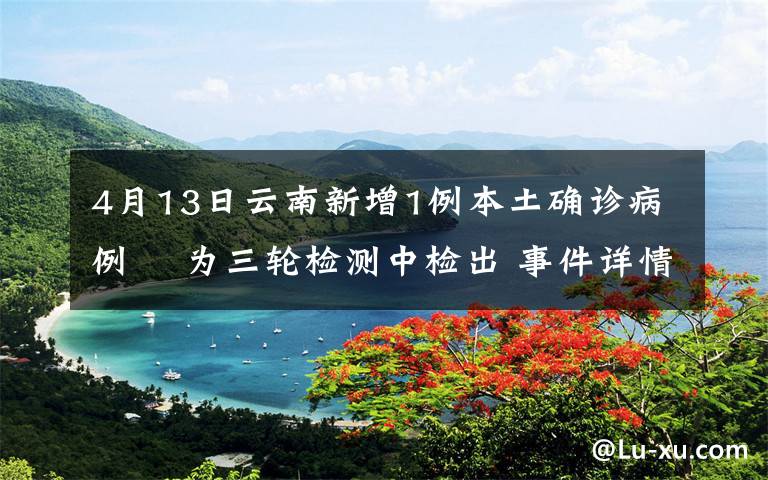 4月13日云南新增1例本土确诊病例　为三轮检测中检出 事件详情

@Lu-xu.com